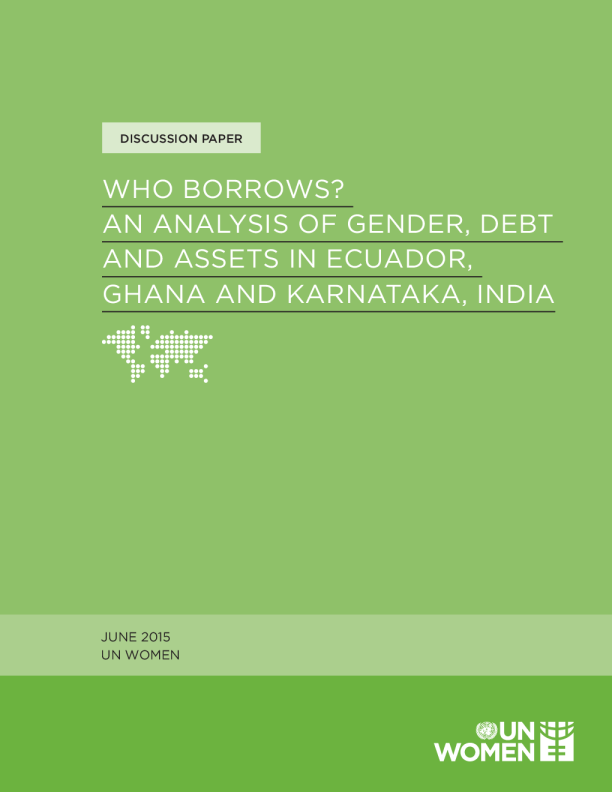 DISCUSSION PAPER

WHO BORROWS?
AN ANALYSIS OF GENDER, DEBT AND ASSETS IN ECUADOR, GHANA AND KARNATAKA, INDIA

JUNE 2015
UN WOMEN

UN
WOMEN